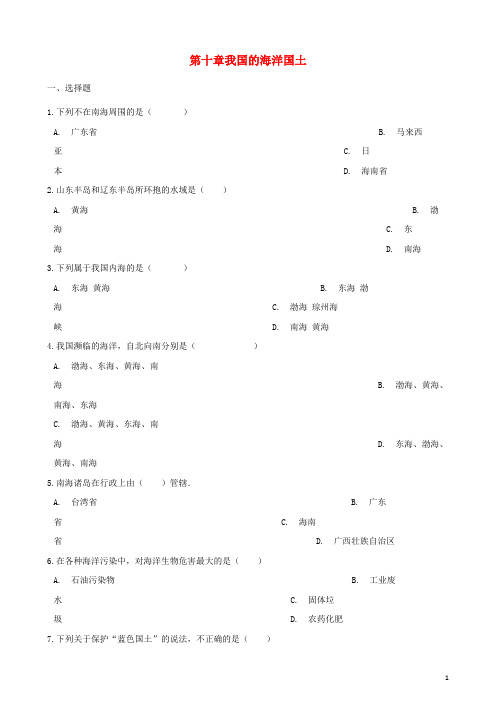 第十章我国的海洋国土

一、选择题

1. 下列不在南海周围的是（　　）

A. 广东省　　　　B. 马来西亚　　　　C. 日本　　　　D. 海南省

2. 山东半岛和辽东半岛所环抱的水域是（　　）

A. 黄海　　　　B. 渤海　　　　C. 东海　　　　D. 南海

3. 下列属于我国内海的是（　　）

A. 东海 黄海　　　　B. 东海 渤海　　　　C. 渤海 琼州海峡　　　　D. 南海 黄海

4. 我国濒临的海洋，自北向南分别是（　　）

A. 渤海、东海、黄海、南海　　　　B. 渤海、黄海、南海、东海
C. 渤海、黄海、东海、南海　　　　D. 东海、渤海、黄海、南海

5. 南海诸岛在行政上由（　　）管辖.

A. 台湾省　　　　B. 广东省　　　　C. 海南省　　　　D. 广西壮族自治区

6. 在各种海洋污染中，对海洋生物危害最大的是（　　）

A. 石油污染物　　　　B. 工业废水　　　　C. 固体垃圾　　　　D. 农药化肥

7. 下列关于保护“蓝色国土”的说法，不正确的是（　　）

1